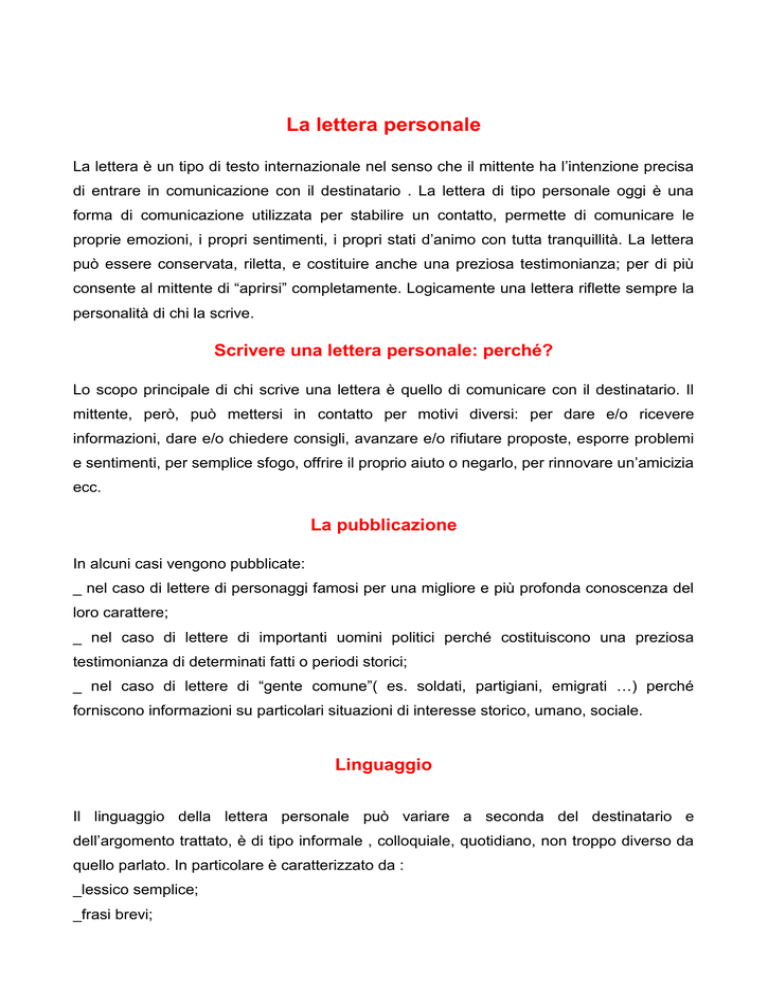 La lettera personale

La lettera è un tipo di testo internazionale nel senso che il mittente ha l'intenzione precisa di entrare in comunicazione con il destinatario . La lettera di tipo personale oggi è una forma di comunicazione utilizzata per stabilire un contatto, permette di comunicare le proprie emozioni, i propri sentimenti, i propri stati d'animo con tutta tranquillità. La lettera può essere conservata, riletta, e costituire anche una preziosa testimonianza; per di più consente al mittente di "aprirsi" completamente. Logicamente una lettera riflette sempre la personalità di chi la scrive.

Scrivere una lettera personale: perché?

Lo scopo principale di chi scrive una lettera è quello di comunicare con il destinatario. Il mittente, però, può mettersi in contatto per motivi diversi: per dare e/o ricevere informazioni, dare e/o chiedere consigli, avanzare e/o rifiutare proposte, esporre problemi e sentimenti, per semplice sfogo, offrire il proprio aiuto o negarlo, per rinnovare un'amicizia ecc.

La pubblicazione

In alcuni casi vengono pubblicate:
_ nel caso di lettere di personaggi famosi per una migliore e più profonda conoscenza del loro carattere;
_ nel caso di lettere di importanti uomini politici perché costituiscono una preziosa testimonianza di determinati fatti o periodi storici;
_ nel caso di lettere di "gente comune"( es. soldati, partigiani, emigrati …) perché forniscono informazioni su particolari situazioni di interesse storico, umano, sociale.

Linguaggio

Il linguaggio della lettera personale può variare a seconda del destinatario e dell'argomento trattato, è di tipo informale , colloquiale, quotidiano, non troppo diverso da quello parlato. In particolare è caratterizzato da :
_lessico semplice;
_frasi brevi;